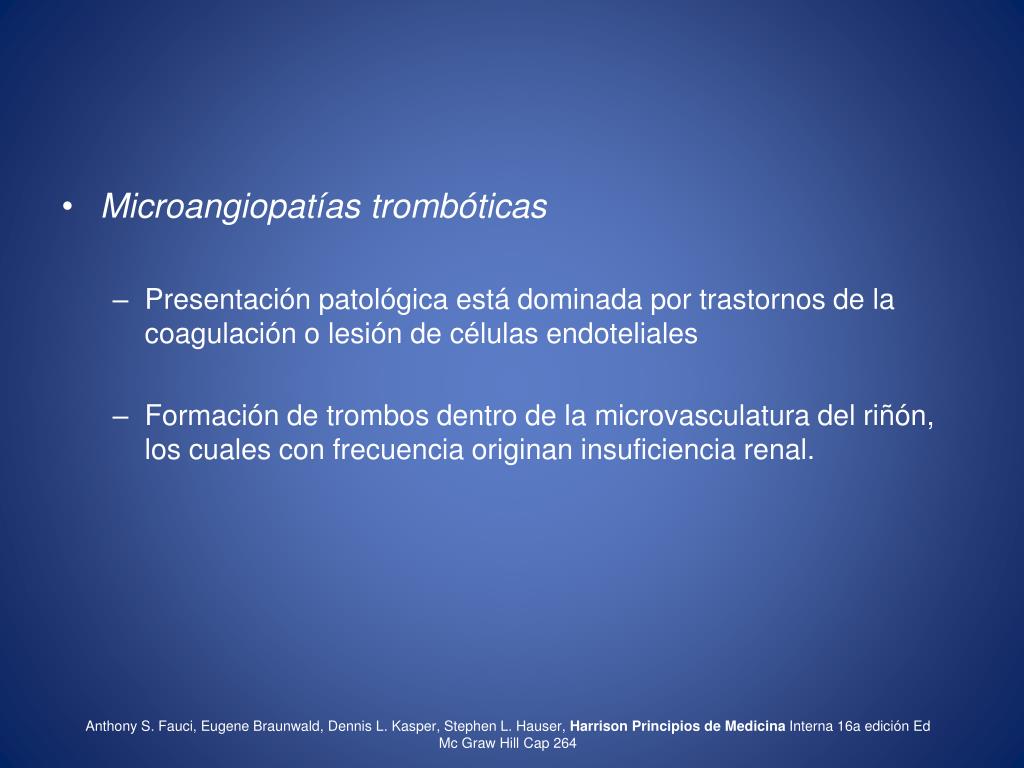 • Microangiopatías trombóticas

– Presentación patológica está dominada por trastornos de la coagulación o lesión de células endoteliales

– Formación de trombos dentro de la microvasculatura del riñón, los cuales con frecuencia originan insuficiencia renal.

Anthony S. Fauci, Eugene Braunwald, Dennis L. Kasper, Stephen L. Hauser, Harrison Principios de Medicina Interna 16a edición Ed Mc Graw Hill Cap 264